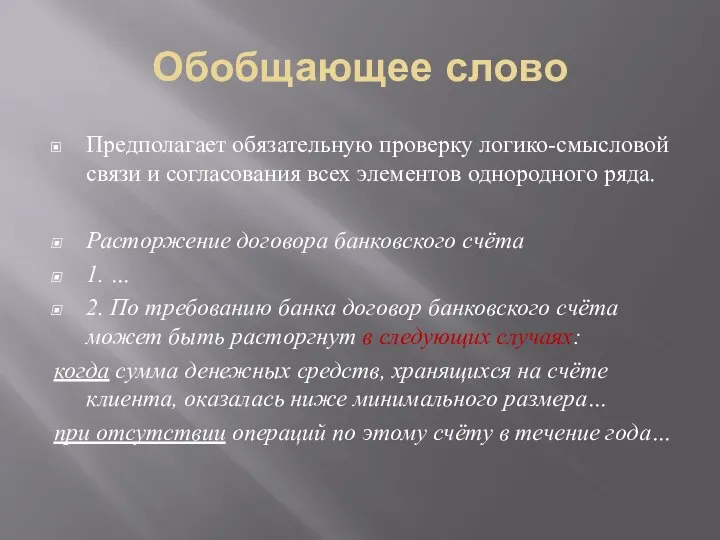 Обобщающее слово

Предполагает обязательную проверку логико-смысловой связи и согласования всех элементов однородного ряда.

Расторжение договора банковского счёта

1. …

2. По требованию банка договор банковского счёта может быть расторгнут в следующих случаях:

когда сумма денежных средств, хранящихся на счёте клиента, оказалась ниже минимального размера…

при отсутствии операций по этому счёту в течение года…